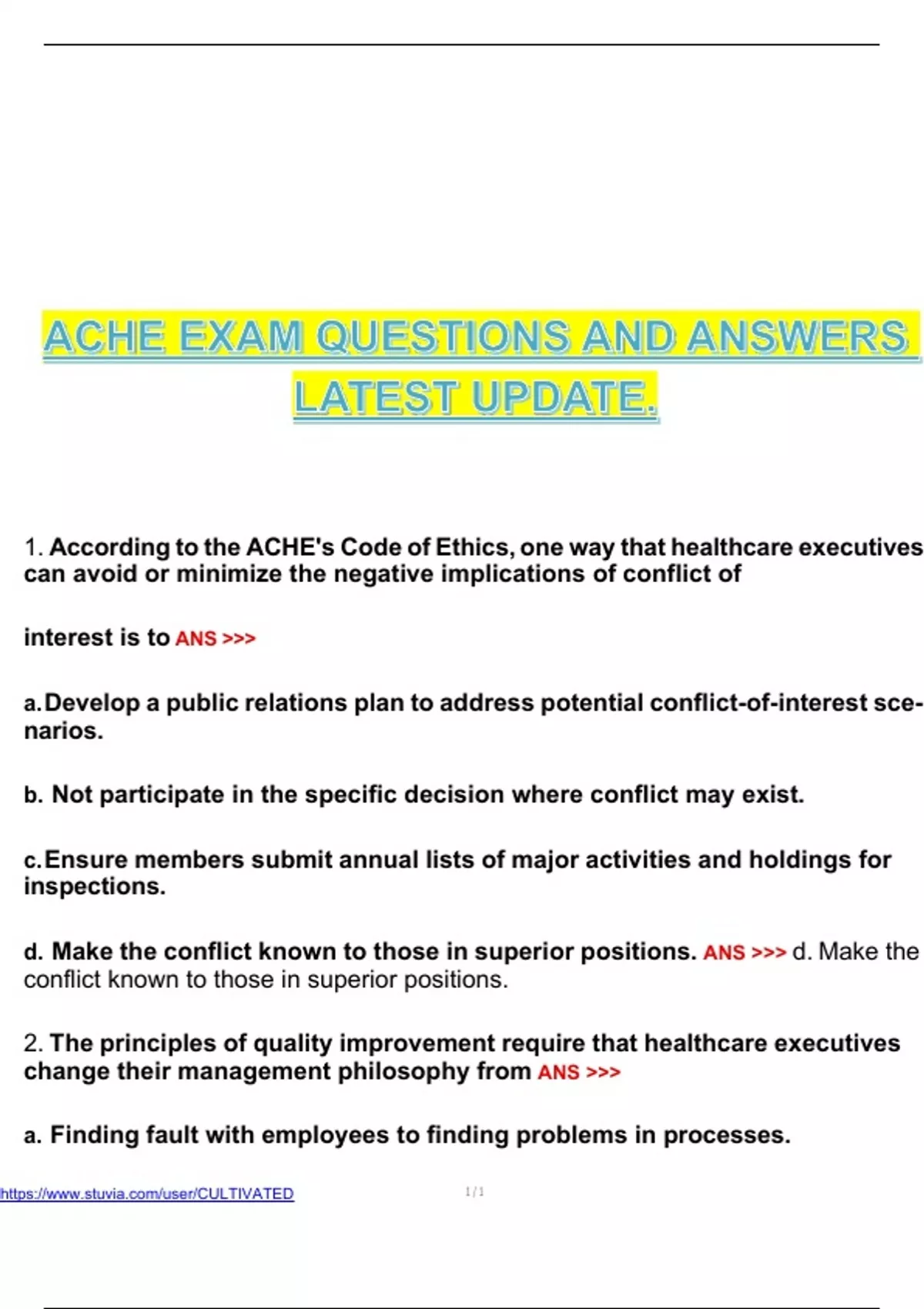 ACHE EXAM QUESTIONS AND ANSWERS LATEST UPDATE.

1. According to the ACHE's Code of Ethics, one way that healthcare executives can avoid or minimize the negative implications of conflict of

interest is to ANS >>>

a. Develop a public relations plan to address potential conflict-of-interest scenarios.

b. Not participate in the specific decision where conflict may exist.

c. Ensure members submit annual lists of major activities and holdings for inspections.

d. Make the conflict known to those in superior positions. ANS >>> d. Make the conflict known to those in superior positions.

2. The principles of quality improvement require that healthcare executives change their management philosophy from ANS >>>

a. Finding fault with employees to finding problems in processes.

https://www.stuvia.com/user/CULTIVATED

1 / 1